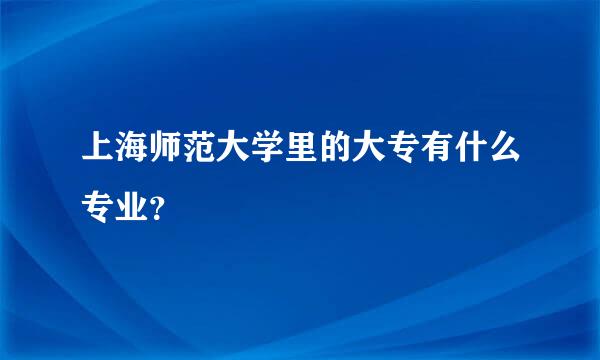 上海师范大学里的大专有什么专业?